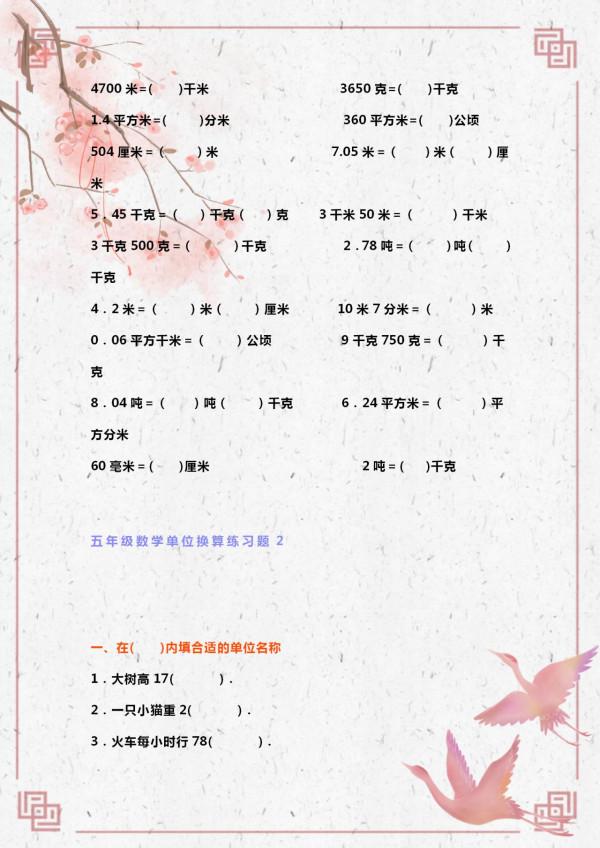 4700 米=(　　)千米　　　　3650 克=(　　)千克

1.4 平方米=(　　)分米　　　　360 平方米=(　　)公顷

504 厘米 = (　　) 米　　　　7.05 米 = (　　) 米 (　　) 厘米

5．45 千克 = (　　) 千克 (　　) 克　　3 千米 50 米 = (　　) 千米

3 千克 500 克 = (　　) 千克　　　　2．78 吨 = (　　) 吨 (　　) 千克

4．2 米 = (　　) 米 (　　) 厘米　　　10 米 7 分米 = (　　) 米

0．06 平方千米 = (　　) 公顷　　　9 千克 750 克 = (　　) 千克

8．04 吨 = (　　) 吨 (　　) 千克　　　6．24 平方米 = (　　) 平方分米

60 毫米 = (　　)厘米　　　　2 吨 = (　　)千克

五年级数学单位换算练习题 2

一、在(　　)内填合适的单位名称

1．大树高 17(　　)．

2．一只小猫重 2(　　)．

3．火车每小时行 78(　　)．